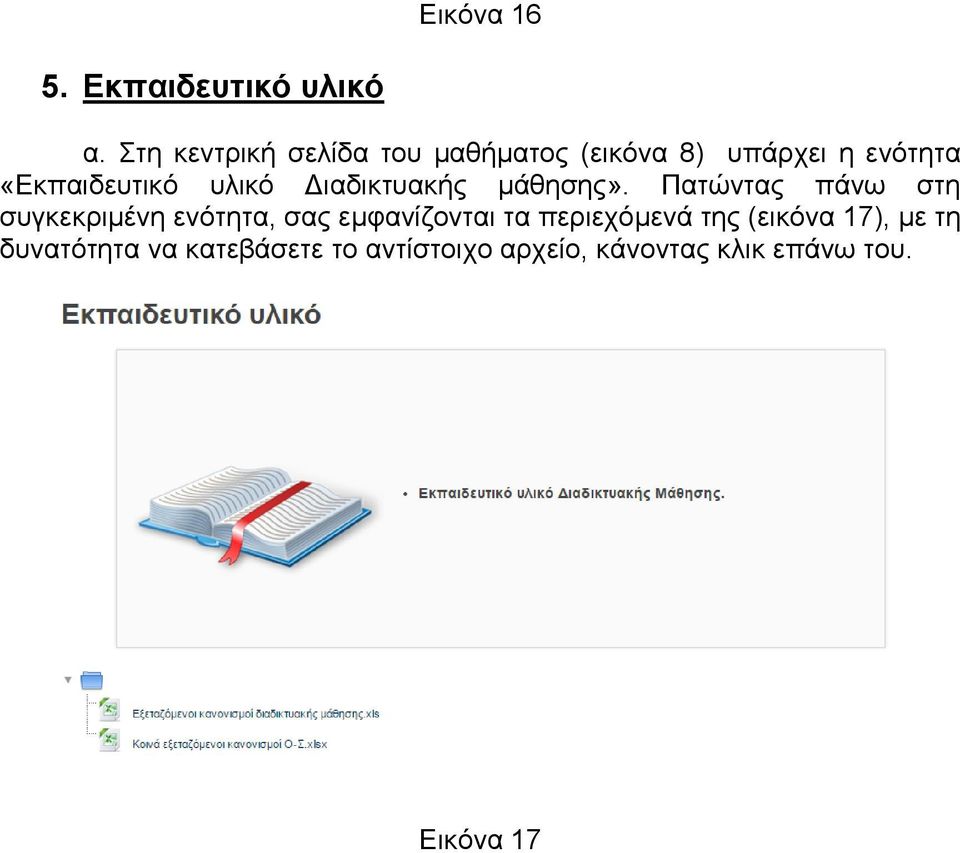 Εικόνα 16

5. Εκπαιδευτικό υλικό

α. Στη κεντρική σελίδα του μαθήματος (εικόνα 8) υπάρχει η ενότητα «Εκπαιδευτικό υλικό Διαδικτυακής μάθησης». Πατώντας πάνω στη συγκεκριμένη ενότητα, σας εμφανίζονται τα περιεχόμενά της (εικόνα 17), με τη δυνατότητα να κατεβάσετε το αντίστοιχο αρχείο, κάνοντας κλικ επάνω του.

Εκπαιδευτικό υλικό

• Εκπαιδευτικό υλικό Διαδικτυακής Μάθησης.

Εξεταζόμενοι κανονισμοί διαδικτυακής μάθησης.xls
Κοινά εξεταζόμενοι κανονισμοί Ο-Σ.xlsx

Εικόνα 17